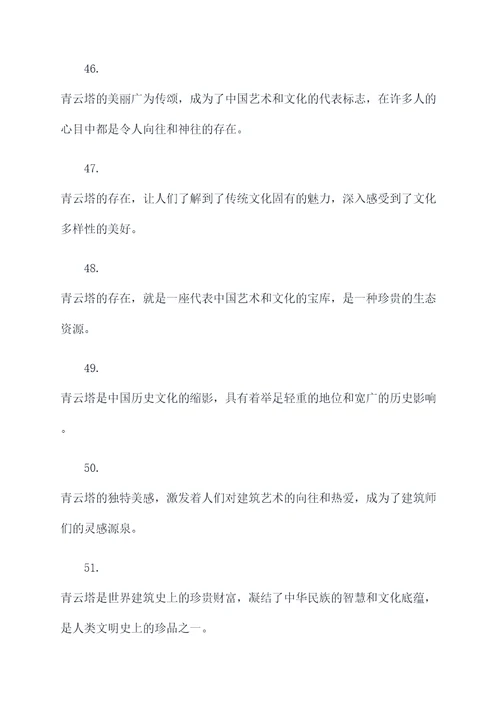 46.

青云塔的美丽广为传颂，成为了中国艺术和文化的代表标志，在许多人的心目中都是令人向往和神往的存在。

47.

青云塔的存在，让人们了解到了传统文化固有的魅力，深入感受到了文化多样性的美好。

48.

青云塔的存在，就是一座代表中国艺术和文化的宝库，是一种珍贵的生态资源。

49.

青云塔是中国历史文化的缩影，具有着举足轻重的地位和宽广的历史影响。

50.

青云塔的独特美感，激发着人们对建筑艺术的向往和热爱，成为了建筑师们的灵感源泉。

51.

青云塔是世界建筑史上的珍贵财富，凝结了中华民族的智慧和文化底蕴，是人类文明史上的珍品之一。